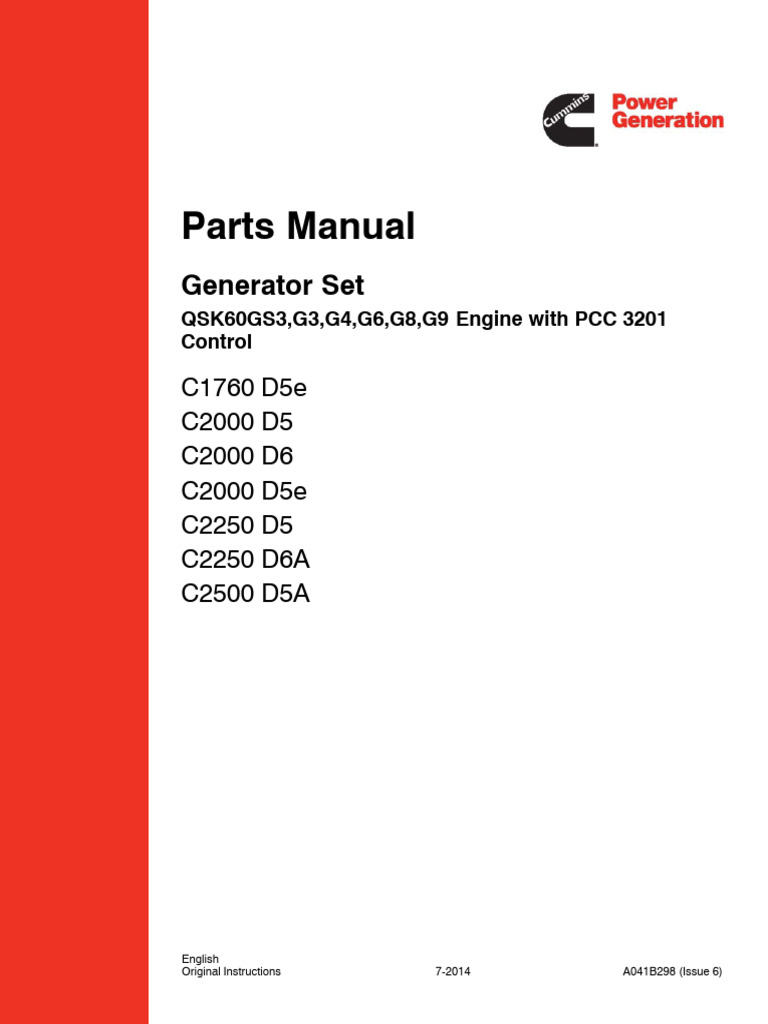 Cummins

Power Generation

Parts Manual

Generator Set

QSK60GS3,G3,G4,G6,G8,G9 Engine with PCC 3201 Control

C1760 D5e
C2000 D5
C2000 D6
C2000 D5e
C2250 D5
C2250 D6A
C2500 D5A

English
Original Instructions 7-2014 A041B298 (Issue 6)